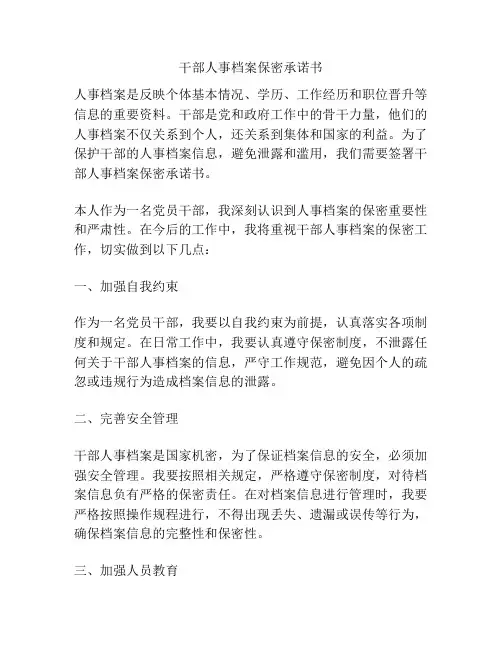 干部人事档案保密承诺书

人事档案是反映个体基本情况、学历、工作经历和职位晋升等信息的重要资料。干部是党和政府工作中的骨干力量，他们的人事档案不仅关系到个人，还关系到集体和国家的利益。为了保护干部的人事档案信息，避免泄露和滥用，我们需要签署干部人事档案保密承诺书。

本人作为一名党员干部，我深刻认识到人事档案的保密重要性和严肃性。在今后的工作中，我将重视干部人事档案的保密工作，切实做到以下几点：

一、加强自我约束

作为一名党员干部，我要以自我约束为前提，认真落实各项制度和规定。在日常工作中，我要认真遵守保密制度，不泄露任何关于干部人事档案的信息，严守工作规范，避免因个人的疏忽或违规行为造成档案信息的泄露。

二、完善安全管理

干部人事档案是国家机密，为了保证档案信息的安全，必须加强安全管理。我要按照相关规定，严格遵守保密制度，对待档案信息负有严格的保密责任。在对档案信息进行管理时，我要严格按照操作规程进行，不得出现丢失、遗漏或误传等行为，确保档案信息的完整性和保密性。

三、加强人员教育